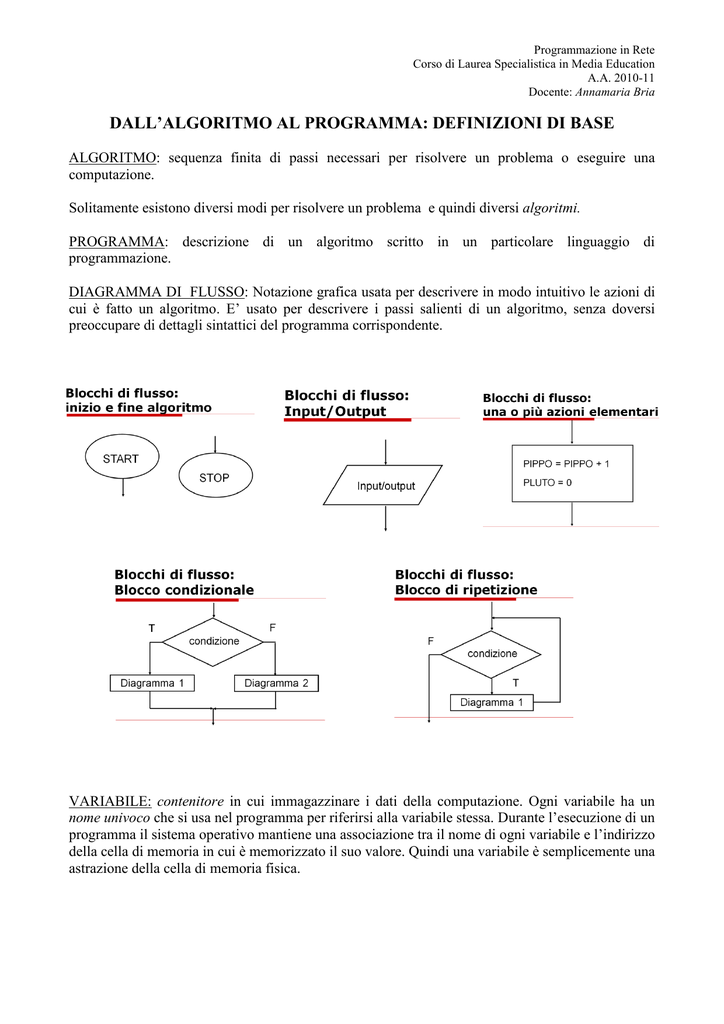 Programmazione in Rete
Corso di Laurea Specialistica in Media Education
A.A. 2010-11
Docente: Annamaria Bria

DALL'ALGORITMO AL PROGRAMMA: DEFINIZIONI DI BASE

ALGORITMO: sequenza finita di passi necessari per risolvere un problema o eseguire una computazione.

Solitamente esistono diversi modi per risolvere un problema e quindi diversi algoritmi.

PROGRAMMA: descrizione di un algoritmo scritto in un particolare linguaggio di programmazione.

DIAGRAMMA DI FLUSSO: Notazione grafica usata per descrivere in modo intuitivo le azioni di cui è fatto un algoritmo. E' usato per descrivere i passi salienti di un algoritmo, senza doversi preoccupare di dettagli sintattici del programma corrispondente.

Blocchi di flusso:
inizio e fine algoritmo

START

STOP

Blocchi di flusso:
Input/Output

Input/output

Blocchi di flusso:
una o più azioni elementari

PIPPO = PIPPO + 1
PLUTO = 0

Blocchi di flusso:
Blocco condizionale

T
condizione
F
Diagramma 1
Diagramma 2

Blocchi di flusso:
Blocco di ripetizione

F
condizione
T
Diagramma 1

VARIABILE: contenitore in cui immagazzinare i dati della computazione. Ogni variabile ha un nome univoco che si usa nel programma per riferirsi alla variabile stessa. Durante l'esecuzione di un programma il sistema operativo mantiene una associazione tra il nome di ogni variabile e l'indirizzo della cella di memoria in cui è memorizzato il suo valore. Quindi una variabile è semplicemente una astrazione della cella di memoria fisica.